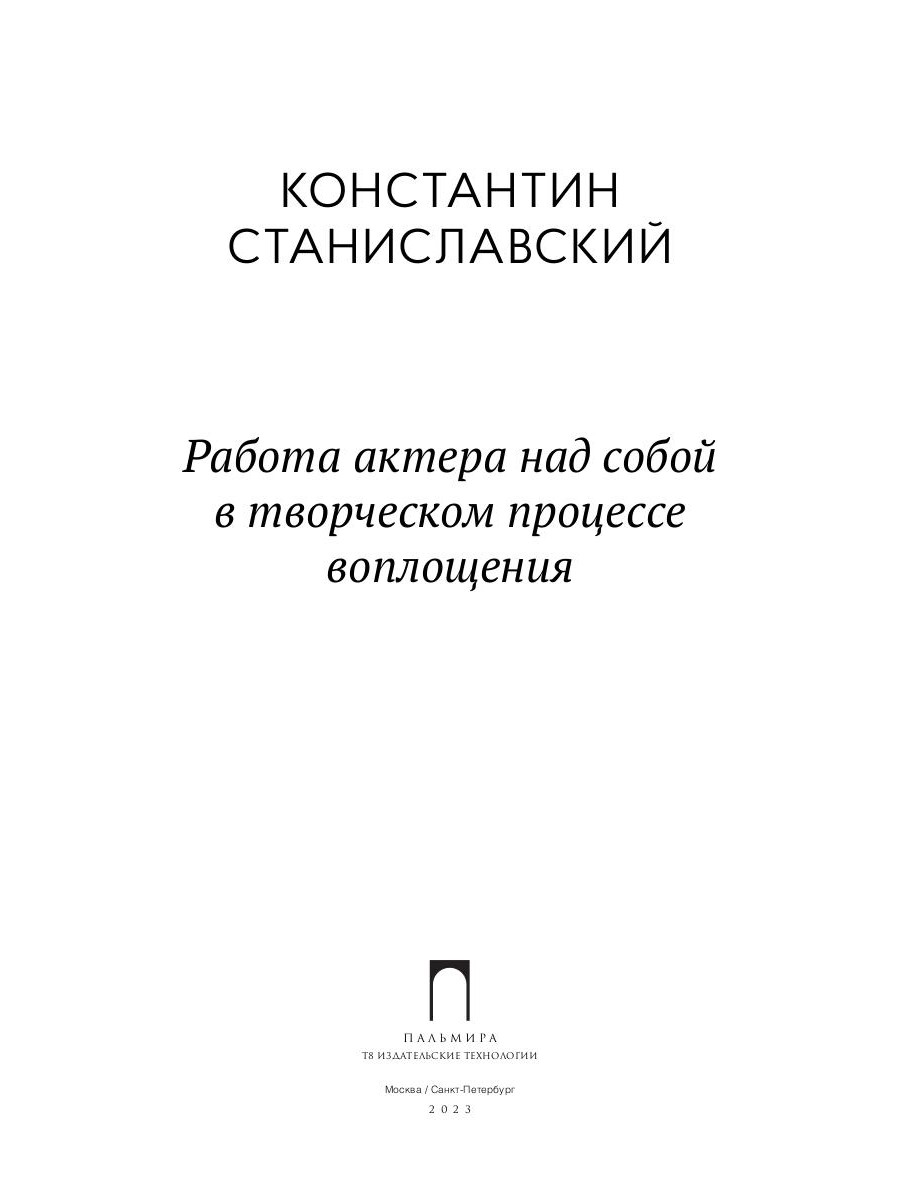 КОНСТАНТИН
СТАНИСЛАВСКИЙ

Работа актера над собой в творческом процессе воплощения

ПАЛЬМИРА
Т8 ИЗДАТЕЛЬСКИЕ ТЕХНОЛОГИИ

Москва / Санкт-Петербург
2023